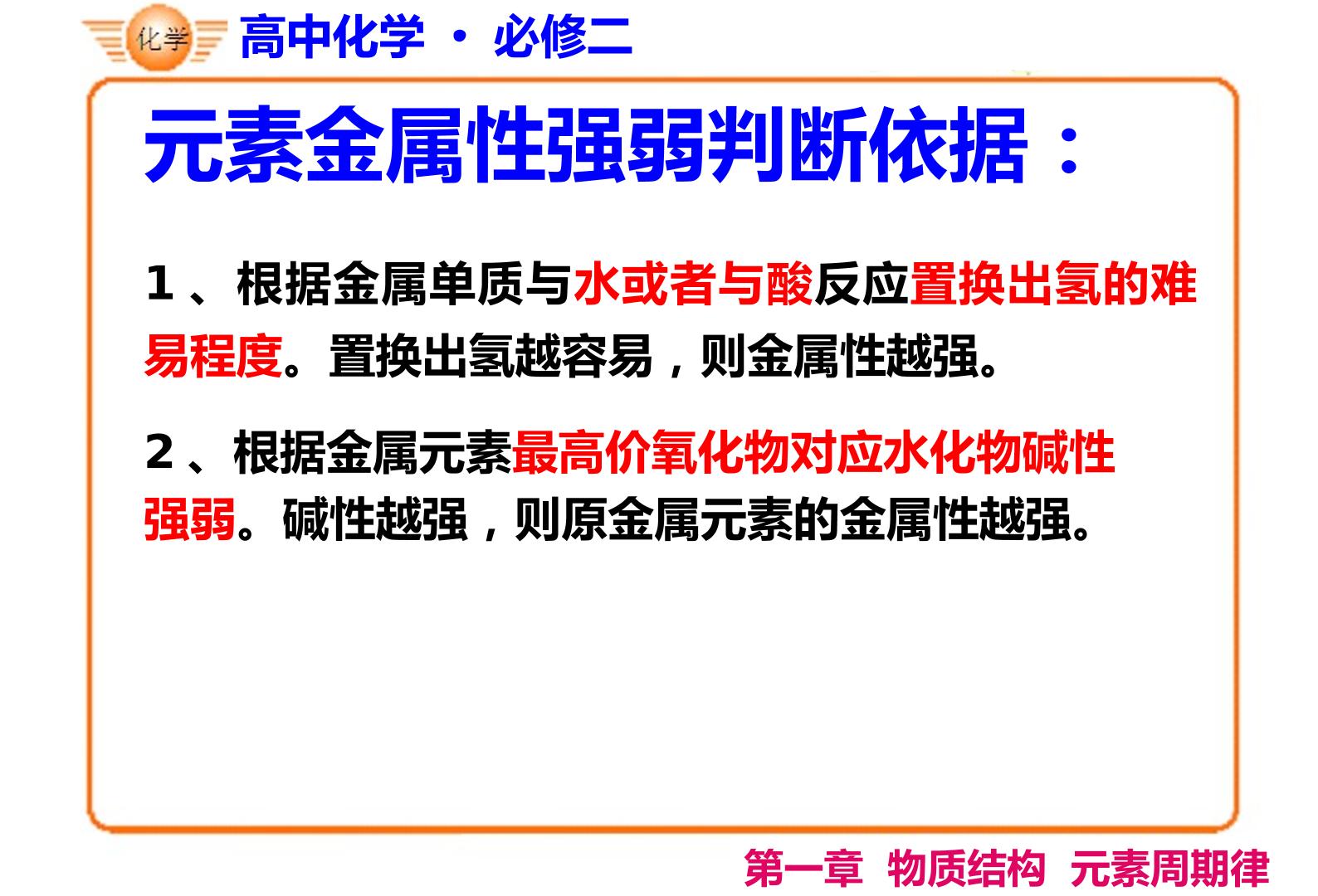 化学

高中化学 · 必修二

元素金属性强弱判断依据：

1、根据金属单质与水或者与酸反应置换出氢的难易程度。置换出氢越容易，则金属性越强。

2、根据金属元素最高价氧化物对应水化物碱性强弱。碱性越强，则原金属元素的金属性越强。

第一章 物质结构 元素周期律